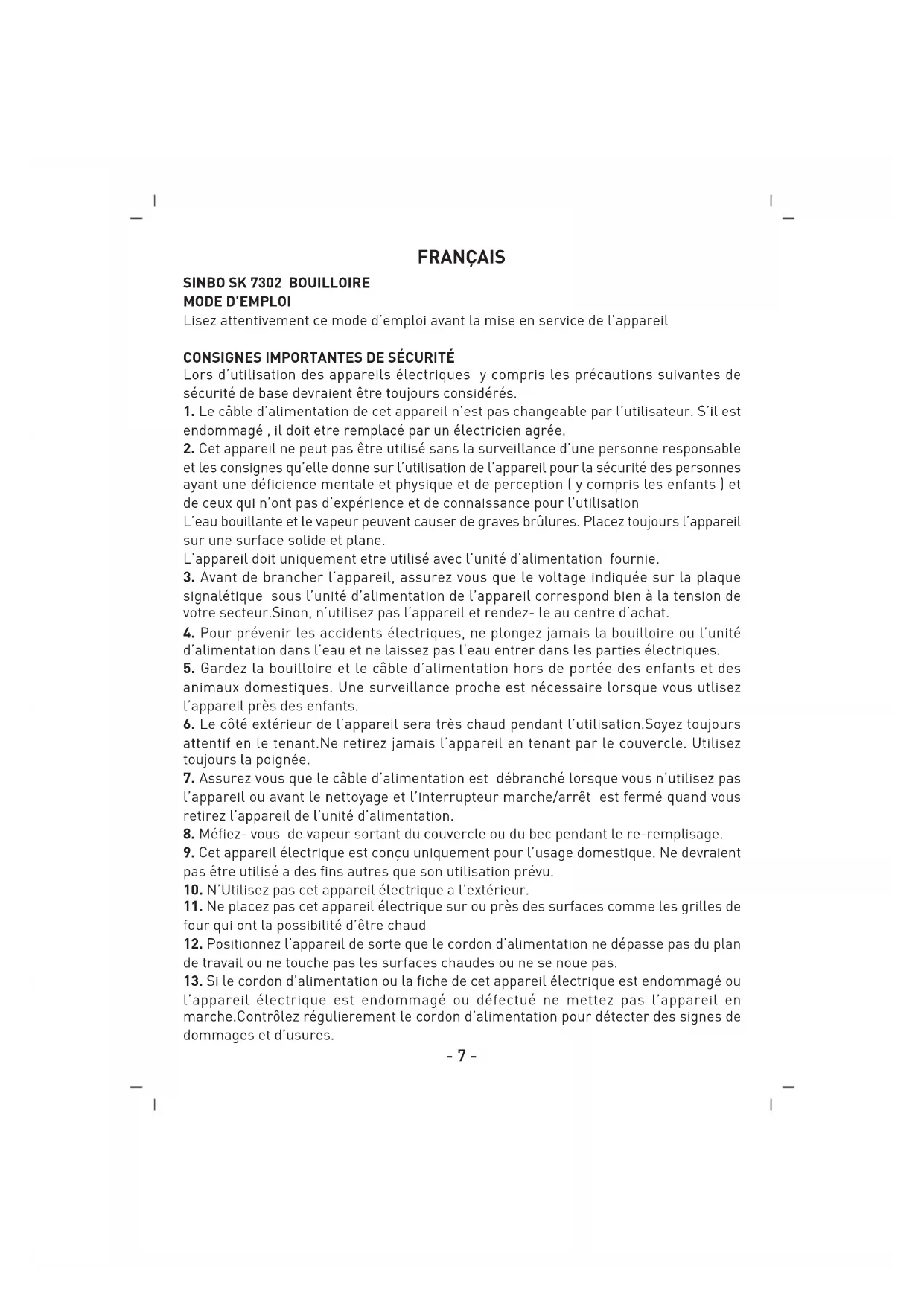 FRANÇAIS

SINBO SK 7302 BOUILLOIRE
MODE D'EMPLOI
Lisez attentivement ce mode d'emploi avant la mise en service de l'appareil

CONSIGNES IMPORTANTES DE SÉCURITÉ
Lors d'utilisation des appareils électriques y compris les précautions suivantes de sécurité de base devraient être toujours considérés.
1. Le câble d'alimentation de cet appareil n'est pas changeable par l'utilisateur. S'il est endommagé , il doit etre remplacé par un électricien agrée.
2. Cet appareil ne peut pas être utilisé sans la surveillance d'une personne responsable et les consignes qu'elle donne sur l'utilisation de l'appareil pour la sécurité des personnes ayant une déficience mentale et physique et de perception ( y compris les enfants ) et de ceux qui n'ont pas d'expérience et de connaissance pour l'utilisation
L'eau bouillante et le vapeur peuvent causer de graves brûlures. Placez toujours l'appareil sur une surface solide et plane.
L'appareil doit uniquement etre utilisé avec l'unité d'alimentation fournie.
3. Avant de brancher l'appareil, assurez vous que le voltage indiquée sur la plaque signalétique sous l'unité d'alimentation de l'appareil correspond bien à la tension de votre secteur.Sinon, n'utilisez pas l'appareil et rendez- le au centre d'achat.
4. Pour prévenir les accidents électriques, ne plongez jamais la bouilloire ou l'unité d'alimentation dans l'eau et ne laissez pas l'eau entrer dans les parties électriques.
5. Gardez la bouilloire et le câble d'alimentation hors de portée des enfants et des animaux domestiques. Une surveillance proche est nécessaire lorsque vous utlisez l'appareil près des enfants.
6. Le côté extérieur de l'appareil sera très chaud pendant l'utilisation.Soyez toujours attentif en le tenant.Ne retirez jamais l'appareil en tenant par le couvercle. Utilisez toujours la poignée.
7. Assurez vous que le câble d'alimentation est débranché lorsque vous n'utilisez pas l'appareil ou avant le nettoyage et l'interrupteur marche/arrêt est fermé quand vous retirez l'appareil de l'unité d'alimentation.
8. Méfiez- vous de vapeur sortant du couvercle ou du bec pendant le re-remplisage.
9. Cet appareil électrique est conçu uniquement pour l'usage domestique. Ne devraient pas être utilisé a des fins autres que son utilisation prévu.
10. N'Utilisez pas cet appareil électrique a l'extérieur.
11. Ne placez pas cet appareil électrique sur ou près des surfaces comme les grilles de four qui ont la possibilité d'être chaud
12. Positionnez l'appareil de sorte que le cordon d'alimentation ne dépasse pas du plan de travail ou ne touche pas les surfaces chaudes ou ne se noue pas.
13. Si le cordon d'alimentation ou la fiche de cet appareil électrique est endommagé ou l'appareil électrique est endommagé ou défectué ne mettez pas l'appareil en marche.Contrôlez régulierement le cordon d'alimentation pour détecter des signes de dommages et d'usures.

- 7 -